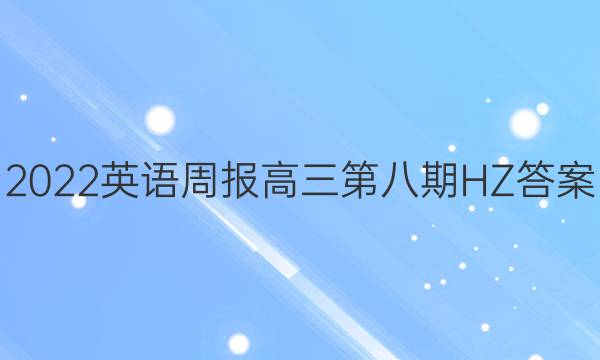 2022英语周报高三第八期HZ答案